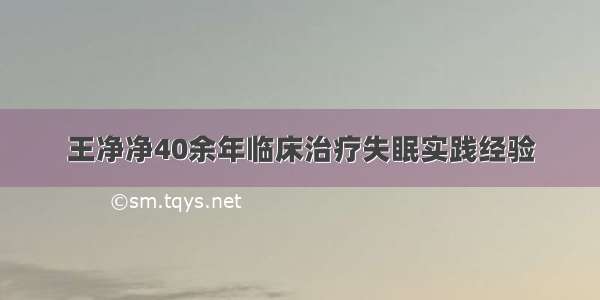 王净净40余年临床治疗失眠实践经验

©sm.tqys.net